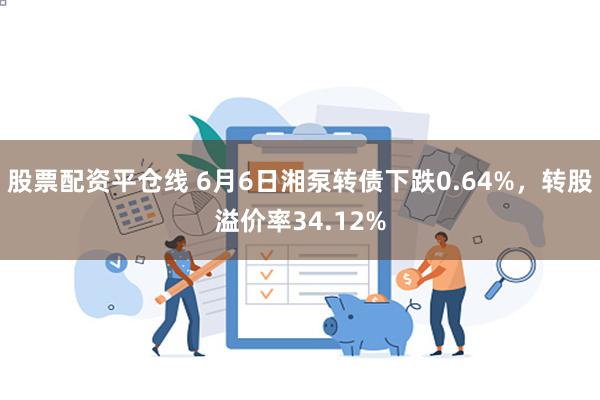 股票配资平仓线 6月6日湘泵转债下跌0.64%，转股溢价率34.12%